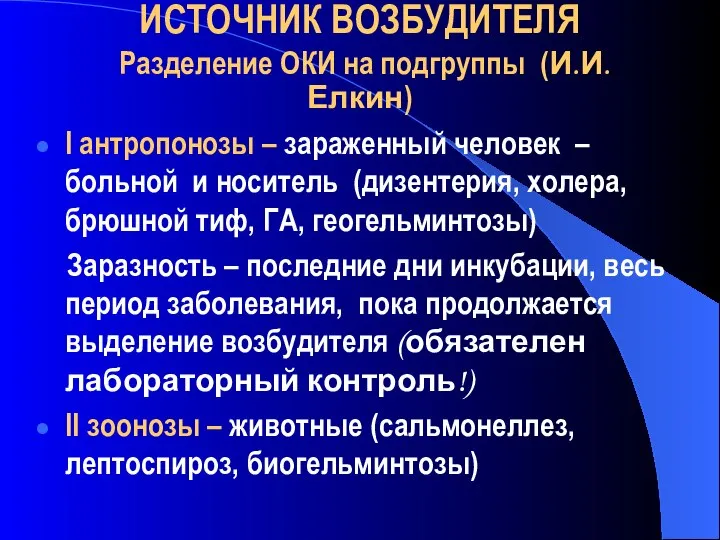 ИСТОЧНИК ВОЗБУДИТЕЛЯ
Разделение ОКИ на подгруппы (И.И. Елкин)

I антропонозы – зараженный человек – больной и носитель (дизентерия, холера, брюшной тиф, ГА, геогельминтозы)

Заразность – последние дни инкубации, весь период заболевания, пока продолжается выделение возбудителя (обязателен лабораторный контроль!)

II зоонозы – животные (сальмонеллез, лептоспироз, биогельминтозы)